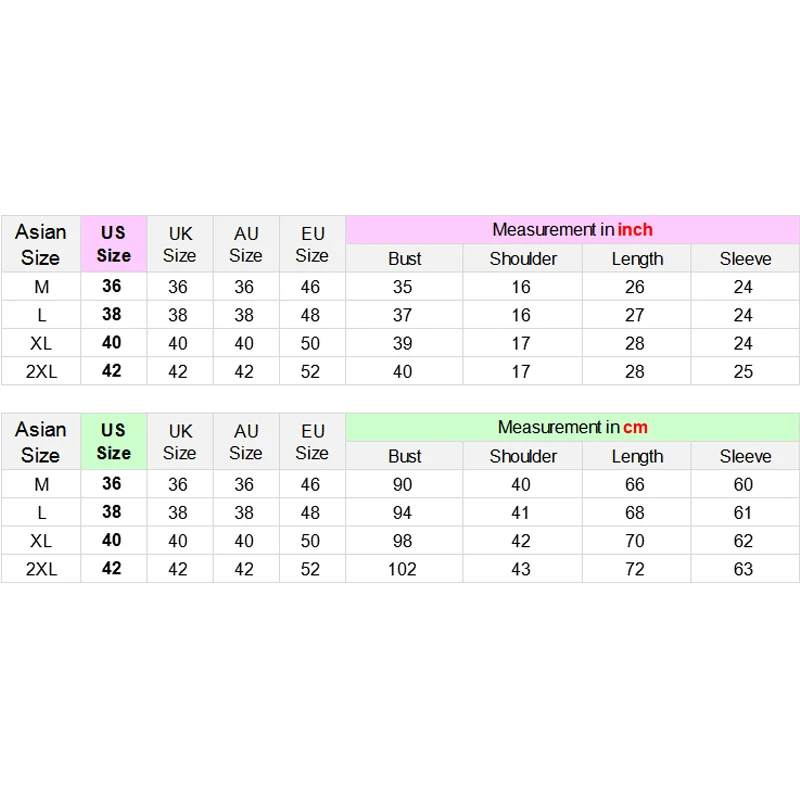 | Asian Size | US Size | UK Size | AU Size | EU Size | Measurement in inch | | | |
|---|---|---|---|---|---|---|---|---|
| | | | | | Bust | Shoulder | Length | Sleeve |
| M | 36 | 36 | 36 | 46 | 35 | 16 | 26 | 24 |
| L | 38 | 38 | 38 | 48 | 37 | 16 | 27 | 24 |
| XL | 40 | 40 | 40 | 50 | 39 | 17 | 28 | 24 |
| 2XL | 42 | 42 | 42 | 52 | 40 | 17 | 28 | 25 |

| Asian Size | US Size | UK Size | AU Size | EU Size | Measurement in cm | | | |
|---|---|---|---|---|---|---|---|---|
| | | | | | Bust | Shoulder | Length | Sleeve |
| M | 36 | 36 | 36 | 46 | 90 | 40 | 66 | 60 |
| L | 38 | 38 | 38 | 48 | 94 | 41 | 68 | 61 |
| XL | 40 | 40 | 40 | 50 | 98 | 42 | 70 | 62 |
| 2XL | 42 | 42 | 42 | 52 | 102 | 43 | 72 | 63 |